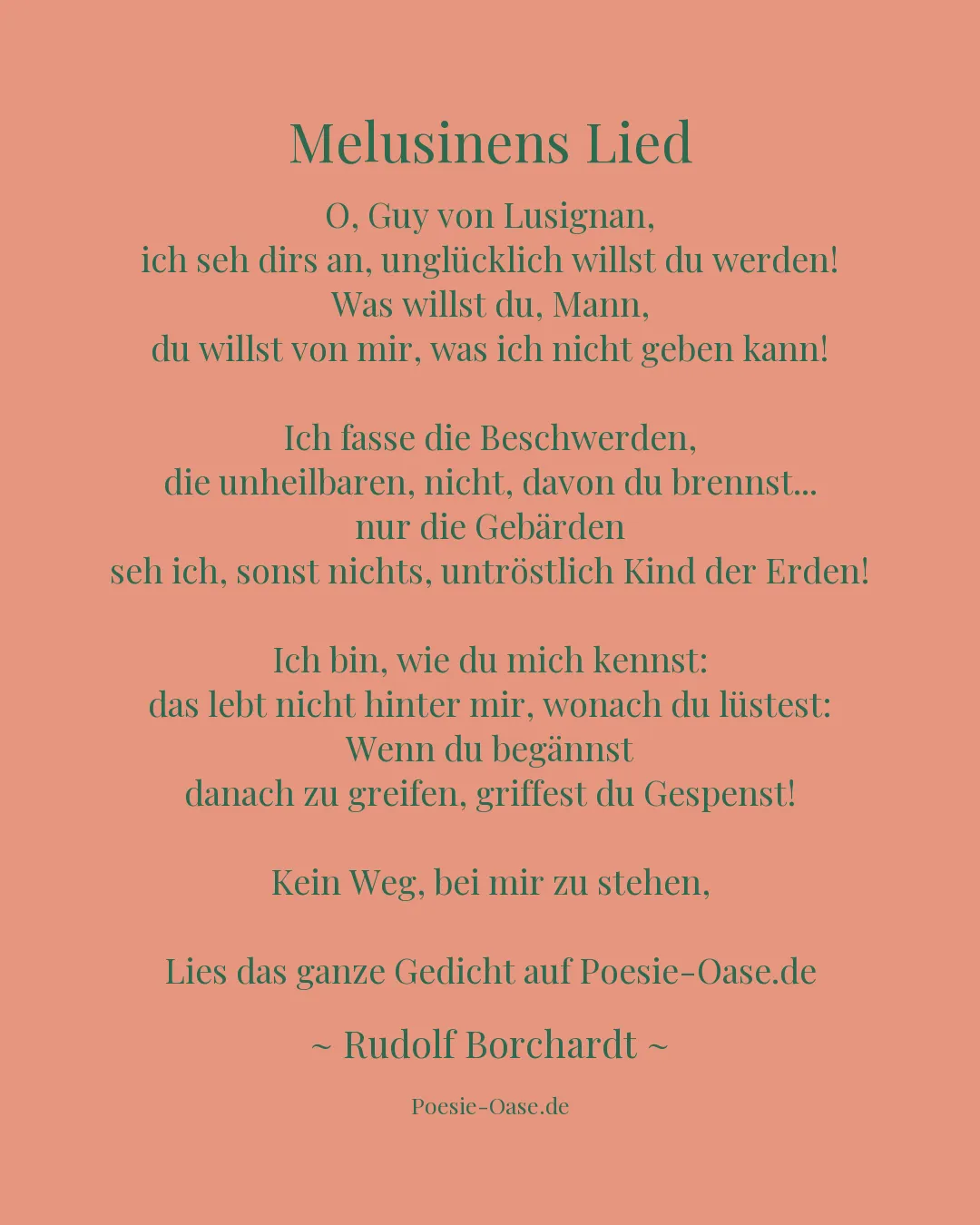 Melusinens Lied

O, Guy von Lusignan,
ich seh dirs an, unglücklich willst du werden!
Was willst du, Mann,
du willst von mir, was ich nicht geben kann!

Ich fasse die Beschwerden,
die unheilbaren, nicht, davon du brennst...
nur die Gebärden
seh ich, sonst nichts, untröstlich Kind der Erden!

Ich bin, wie du mich kennst:
das lebt nicht hinter mir, wonach du lüstest:
Wenn du begännst
danach zu greifen, griffest du Gespenst!

Kein Weg, bei mir zu stehen,

Lies das ganze Gedicht auf Poesie-Oase.de

~ Rudolf Borchardt ~

Poesie-Oase.de